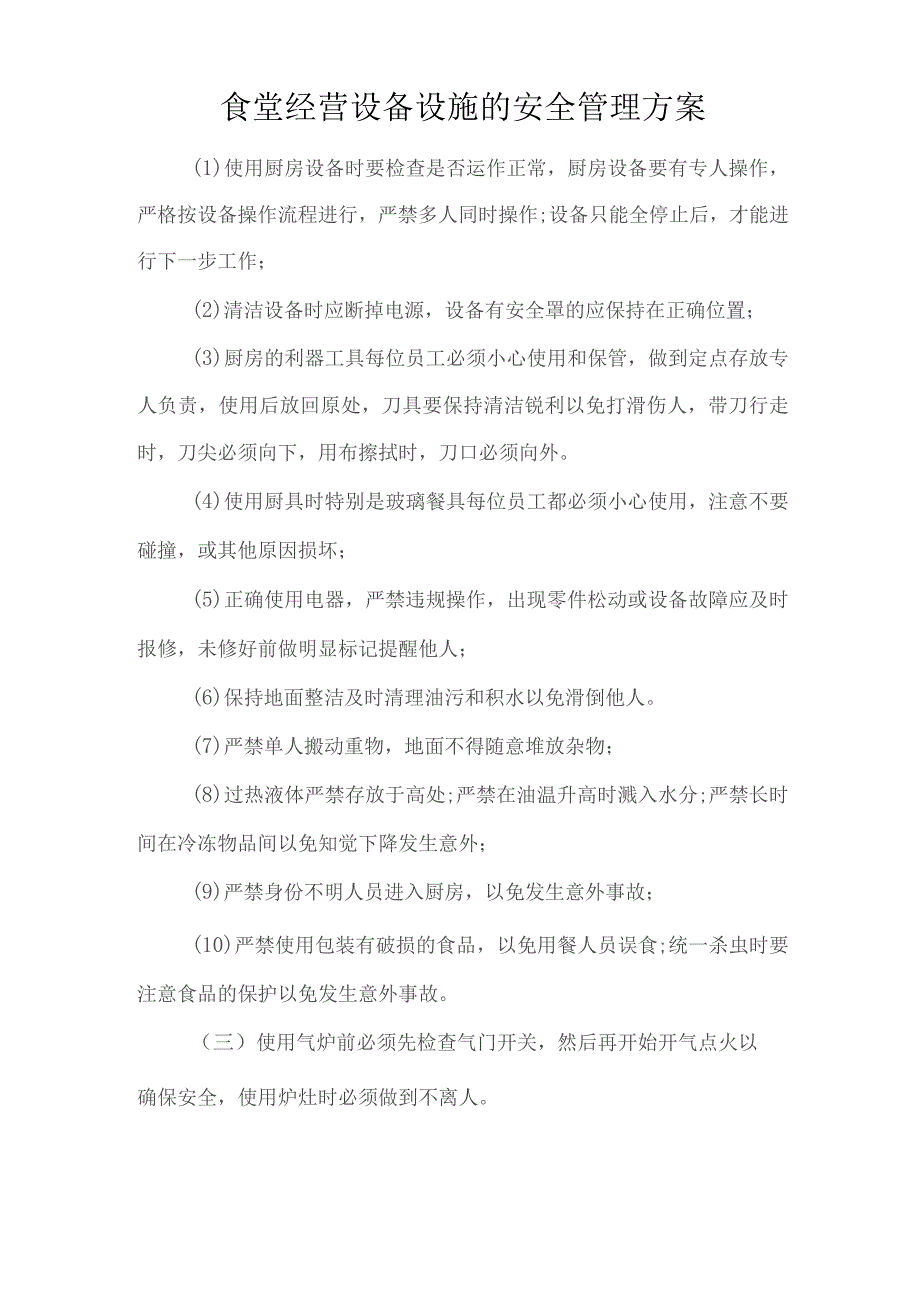 食堂经营设备设施的安全管理方案

(1)使用厨房设备时要检查是否运作正常，厨房设备要有专人操作，严格按设备操作流程进行，严禁多人同时操作;设备只能全停止后，才能进行下一步工作；

(2)清洁设备时应断掉电源，设备有安全罩的应保持在正确位置；

(3)厨房的利器工具每位员工必须小心使用和保管，做到定点存放专人负责，使用后放回原处，刀具要保持清洁锐利以免打滑伤人，带刀行走时，刀尖必须向下，用布擦拭时，刀口必须向外。

(4)使用厨具时特别是玻璃餐具每位员工都必须小心使用，注意不要碰撞，或其他原因损坏；

(5)正确使用电器，严禁违规操作，出现零件松动或设备故障应及时报修，未修好前做明显标记提醒他人；

(6)保持地面整洁及时清理油污和积水以免滑倒他人。

(7)严禁单人搬动重物，地面不得随意堆放杂物；

(8)过热液体严禁存放于高处;严禁在油温升高时溅入水分;严禁长时间在冷冻物品间以免知觉下降发生意外；

(9)严禁身份不明人员进入厨房，以免发生意外事故；

(10)严禁使用包装有破损的食品，以免用餐人员误食;统一杀虫时要注意食品的保护以免发生意外事故。

（三）使用气炉前必须先检查气门开关，然后再开始开气点火以确保安全，使用炉灶时必须做到不离人。